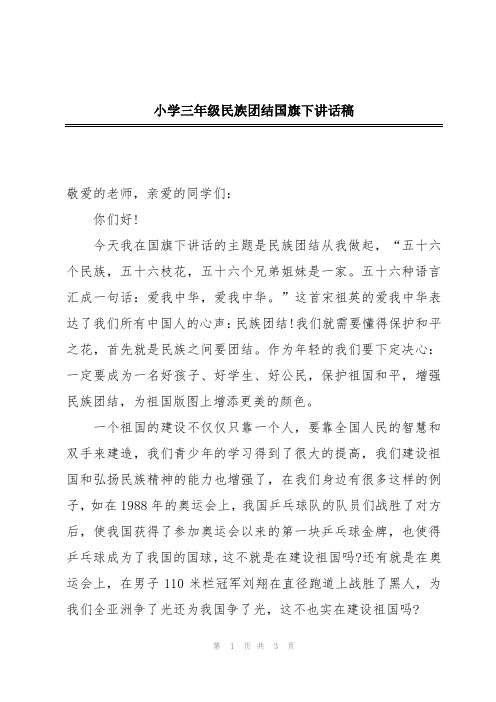 小学三年级民族团结国旗下讲话稿

敬爱的老师，亲爱的同学们：

你们好！

今天我在国旗下讲话的主题是民族团结从我做起，“五十六个民族，五十六枝花，五十六个兄弟姐妹是一家。五十六种语言汇成一句话：爱我中华，爱我中华。”这首宋祖英的爱我中华表达了我们所有中国人的心声：民族团结！我们就需要懂得保护和平之花，首先就是民族之间要团结。作为年轻的我们要下定决心：一定要成为一名好孩子、好学生、好公民，保护祖国和平，增强民族团结，为祖国版图上增添更美的颜色。

一个祖国的建设不仅仅只靠一个人，要靠全国人民的智慧和双手来建造，我们青少年的学习得到了很大的提高，我们建设祖国和弘扬民族精神的能力也增强了，在我们身边有很多这样的例子，如在1988年的奥运会上，我国乒乓球队的队员们战胜了对方后，使我国获得了参加奥运会以来的第一块乒乓球金牌，也使得乒乓球成为了我国的国球，这不就是在建设祖国吗?还有就是在奥运会上，在男子110米栏冠军刘翔在直径跑道上战胜了黑人，为我们全亚洲争了光还为我国争了光，这不也实在建设祖国吗?

第 1 页 共 3 页